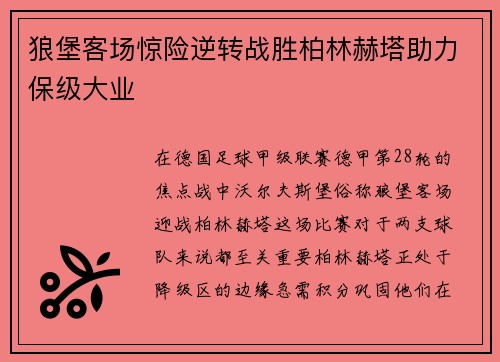 狼堡客场惊险逆转战胜柏林赫塔助力保级大业

在德国足球甲级联赛德甲第28轮的焦点战中沃尔夫斯堡俗称狼堡客场迎战柏林赫塔这场比赛对于两支球队来说都至关重要柏林赫塔正处于降级区的边缘急需积分巩固他们在